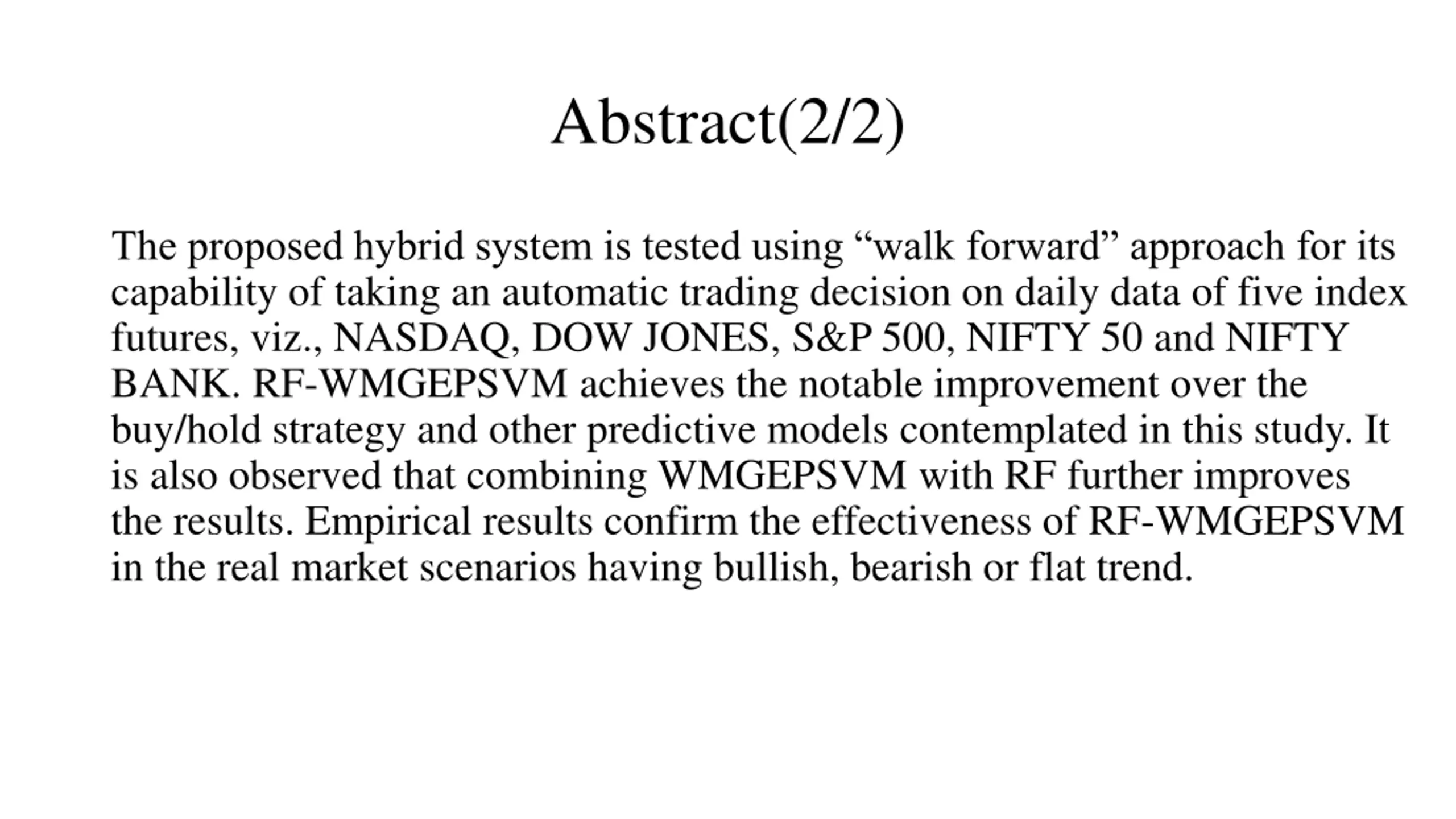 Abstract(2/2)

The proposed hybrid system is tested using "walk forward" approach for its capability of taking an automatic trading decision on daily data of five index futures, viz., NASDAQ, DOW JONES, S&P 500, NIFTY 50 and NIFTY BANK. RF-WMGEPSVM achieves the notable improvement over the buy/hold strategy and other predictive models contemplated in this study. It is also observed that combining WMGEPSVM with RF further improves the results. Empirical results confirm the effectiveness of RF-WMGEPSVM in the real market scenarios having bullish, bearish or flat trend.